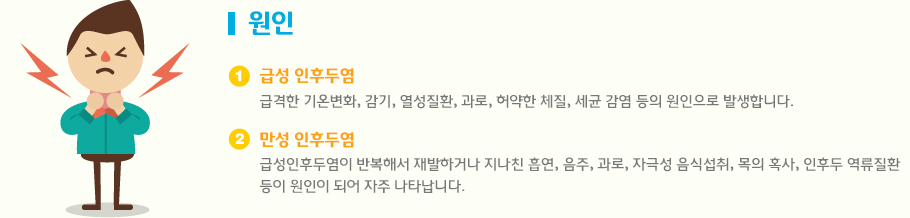 원인

1 급성 인후두염
급격한 기온변화, 감기, 열성질환, 과로, 허약한 체질, 세균 감염 등의 원인으로 발생합니다.

2 만성 인후두염
급성인후두염이 반복해서 재발하거나 지나친 흡연, 음주, 과로, 자극성 음식섭취, 목의 혹사, 인후두 역류질환 등이 원인이 되어 자주 나타납니다.